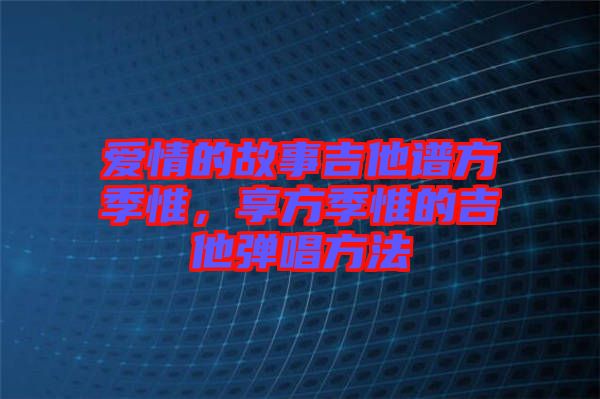 爱情的故事吉他谱方季惟，享方季惟的吉他弹唱方法